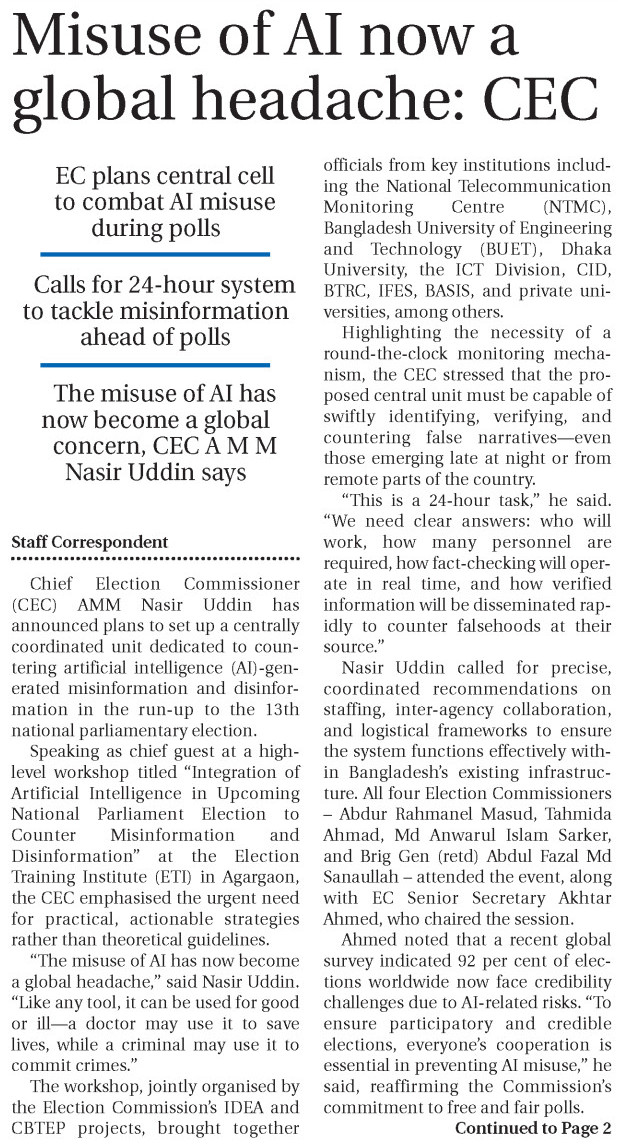 Misuse of AI now a global headache: CEC

EC plans central cell to combat AI misuse during polls

Calls for 24-hour system to tackle misinformation ahead of polls

The misuse of AI has now become a global concern, CEC A M M Nasir Uddin says

Staff Correspondent

Chief Election Commissioner (CEC) AMM Nasir Uddin has announced plans to set up a centrally coordinated unit dedicated to countering artificial intelligence (AI)-generated misinformation and disinformation in the run-up to the 13th national parliamentary election.

Speaking as chief guest at a high-level workshop titled "Integration of Artificial Intelligence in Upcoming National Parliament Election to Counter Misinformation and Disinformation" at the Election Training Institute (ETI) in Agargaon, the CEC emphasised the urgent need for practical, actionable strategies rather than theoretical guidelines.

"The misuse of AI has now become a global headache," said Nasir Uddin. "Like any tool, it can be used for good or ill—a doctor may use it to save lives, while a criminal may use it to commit crimes."

The workshop, jointly organised by the Election Commission's IDEA and CBTEP projects, brought together officials from key institutions including the National Telecommunication Monitoring Centre (NTMC), Bangladesh University of Engineering and Technology (BUET), Dhaka University, the ICT Division, CID, BTRC, IFES, BASIS, and private universities, among others.

Highlighting the necessity of a round-the-clock monitoring mechanism, the CEC stressed that the proposed central unit must be capable of swiftly identifying, verifying, and countering false narratives—even those emerging late at night or from remote parts of the country.

"This is a 24-hour task," he said. "We need clear answers: who will work, how many personnel are required, how fact-checking will operate in real time, and how verified information will be disseminated rapidly to counter falsehoods at their source."

Nasir Uddin called for precise, coordinated recommendations on staffing, inter-agency collaboration, and logistical frameworks to ensure the system functions effectively within Bangladesh's existing infrastructure. All four Election Commissioners – Abdur Rahmanel Masud, Tahmida Ahmad, Md Anwarul Islam Sarker, and Brig Gen (retd) Abdul Fazal Md Sanaullah – attended the event, along with EC Senior Secretary Akhtar Ahmed, who chaired the session.

Ahmed noted that a recent global survey indicated 92 per cent of elections worldwide now face credibility challenges due to AI-related risks. "To ensure participatory and credible elections, everyone's cooperation is essential in preventing AI misuse," he said, reaffirming the Commission's commitment to free and fair polls.

Continued to Page 2